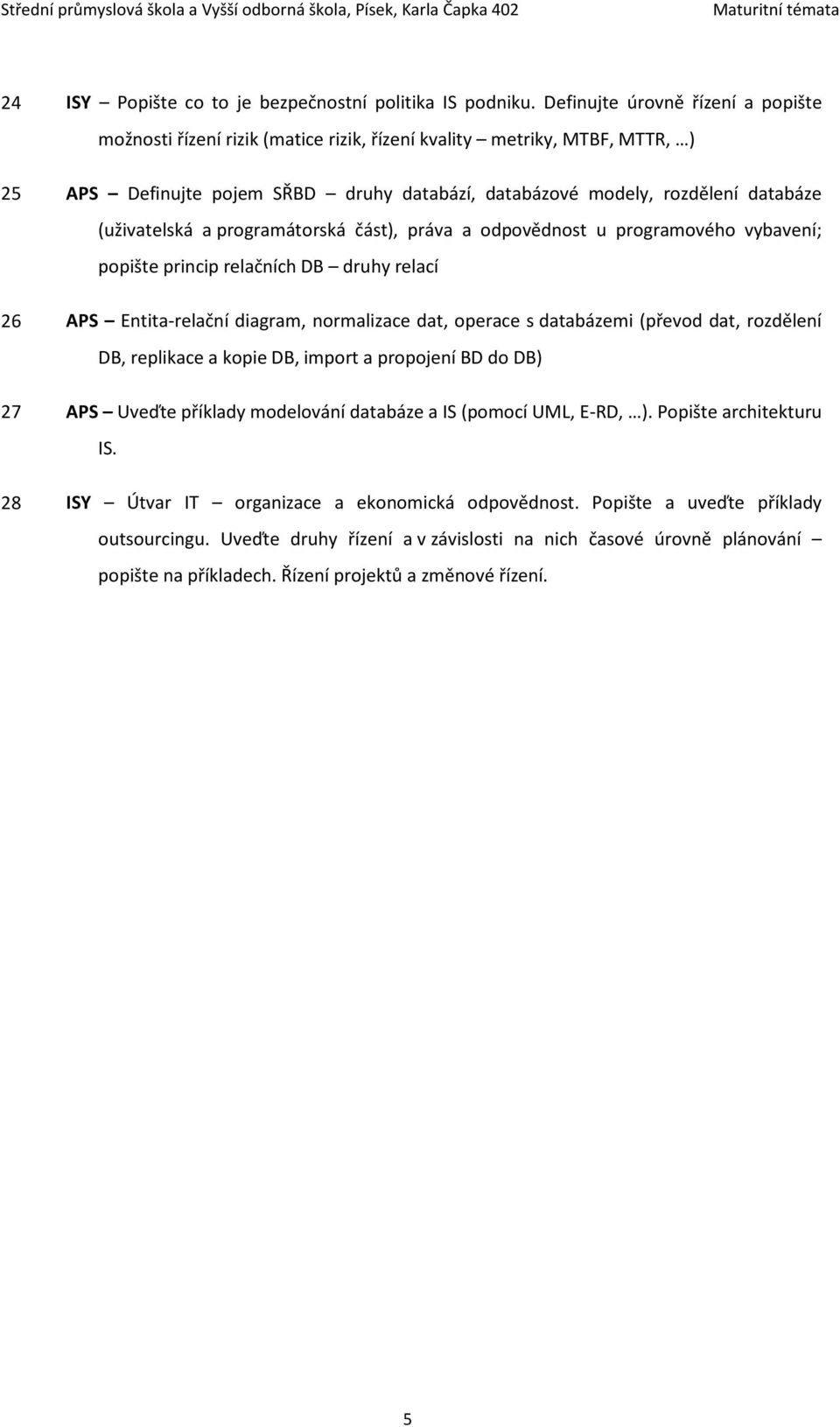 Střední průmyslová škola a Vyšší odborná škola, Písek, Karla Čapka 402 Maturitní témata

24 ISY – Popište co to je bezpečnostní politika IS podniku. Definujte úrovně řízení a popište možnosti řízení rizik (matice rizik, řízení kvality – metriky, MTBF, MTTR, …)

25 APS – Definujte pojem SŘBD – druhy databází, databázové modely, rozdělení databáze (uživatelská a programátorská část), práva a odpovědnost u programového vybavení; popište princip relačních DB – druhy relací

26 APS – Entita-relační diagram, normalizace dat, operace s databázemi (převod dat, rozdělení DB, replikace a kopie DB, import a propojení BD do DB)

27 APS – Uveďte příklady modelování databáze a IS (pomocí UML, E-RD, …). Popište architekturu IS.

28 ISY – Útvar IT – organizace a ekonomická odpovědnost. Popište a uveďte příklady outsourcingu. Uveďte druhy řízení a v závislosti na nich časové úrovně plánování – popište na příkladech. Řízení projektů a změnové řízení.

5